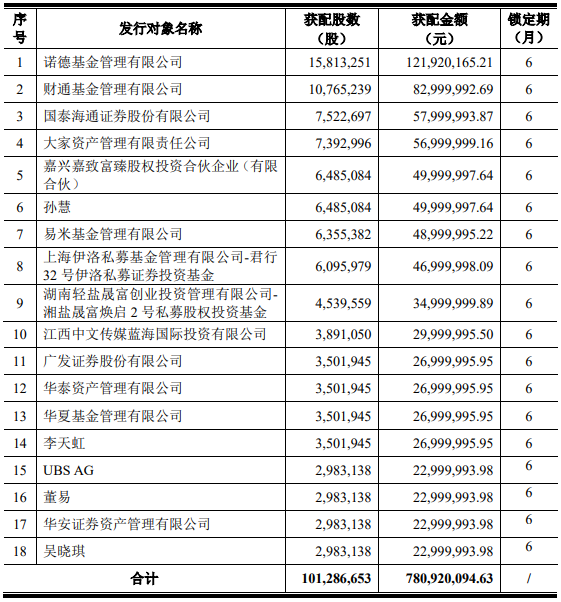 | 序号 | 发行对象名称 | 获配股数（股） | 获配金额（元） | 锁定期（月） |
|---|---|---|---|---|
| 1 | 诺德基金管理有限公司 | 15,813,251 | 121,920,165.21 | 6 |
| 2 | 财通基金管理有限公司 | 10,765,239 | 82,999,992.69 | 6 |
| 3 | 国泰海通证券股份有限公司 | 7,522,697 | 57,999,993.87 | 6 |
| 4 | 大家资产管理有限责任公司 | 7,392,996 | 56,999,999.16 | 6 |
| 5 | 嘉兴嘉致富臻股权投资合伙企业（有限合伙） | 6,485,084 | 49,999,997.64 | 6 |
| 6 | 孙慧 | 6,485,084 | 49,999,997.64 | 6 |
| 7 | 易米基金管理有限公司 | 6,355,382 | 48,999,995.22 | 6 |
| 8 | 上海伊洛私募基金管理有限公司-君行32号伊洛私募证券投资基金 | 6,095,979 | 46,999,998.09 | 6 |
| 9 | 湖南轻盐晟富创业投资管理有限公司-湘盐晟富焕启2号私募股权投资基金 | 4,539,559 | 34,999,999.89 | 6 |
| 10 | 江西中文传媒蓝海国际投资有限公司 | 3,891,050 | 29,999,995.50 | 6 |
| 11 | 广发证券股份有限公司 | 3,501,945 | 26,999,995.95 | 6 |
| 12 | 华泰资产管理有限公司 | 3,501,945 | 26,999,995.95 | 6 |
| 13 | 华夏基金管理有限公司 | 3,501,945 | 26,999,995.95 | 6 |
| 14 | 李天虹 | 3,501,945 | 26,999,995.95 | 6 |
| 15 | UBS AG | 2,983,138 | 22,999,993.98 | 6 |
| 16 | 董易 | 2,983,138 | 22,999,993.98 | 6 |
| 17 | 华安证券资产管理有限公司 | 2,983,138 | 22,999,993.98 | 6 |
| 18 | 吴晓琪 | 2,983,138 | 22,999,993.98 | 6 |
| 合计 | | 101,286,653 | 780,920,094.63 | / |